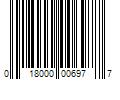 0 18000 00697 7